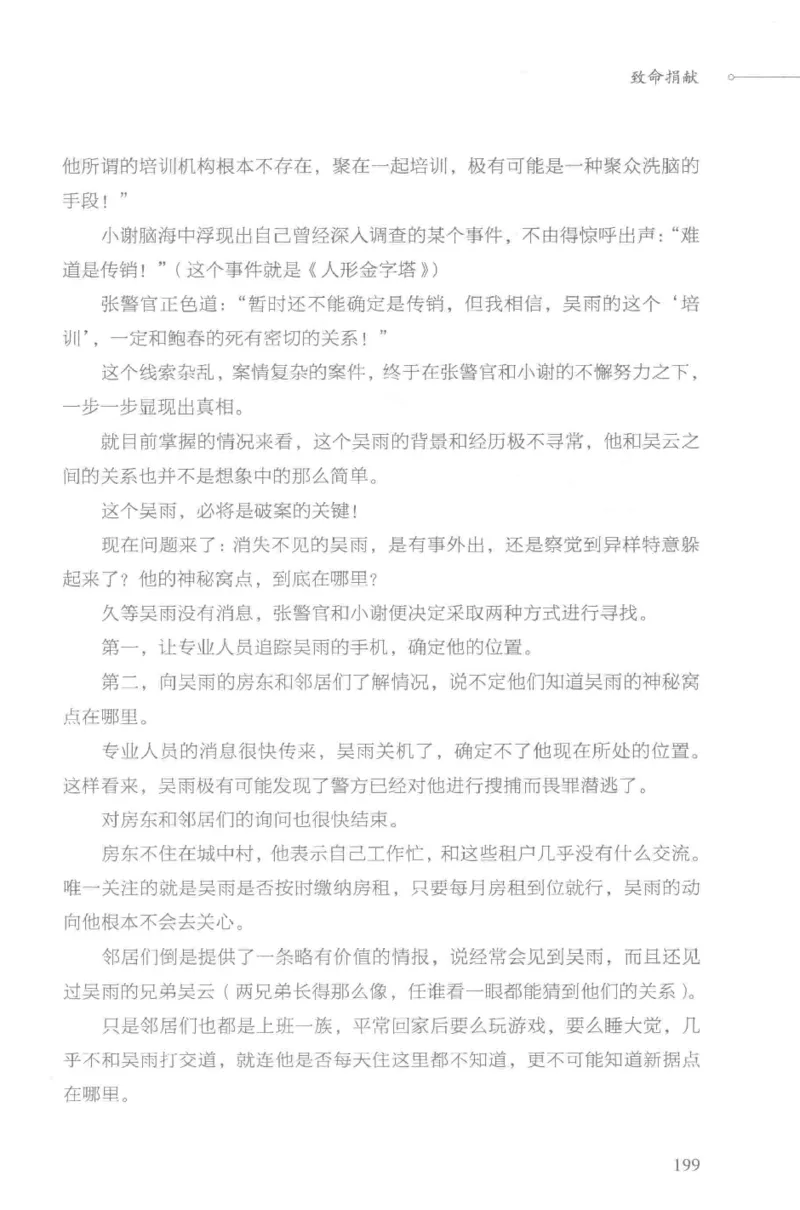 致命捐献

他所谓的培训机构根本不存在，聚在一起培训，极有可能是一种聚众洗脑的手段！”

小谢脑海中浮现出自己曾经深入调查的某个事件，不由得惊呼出声：“难道是传销！”（这个事件就是《人形金字塔》）

张警官正色道：“暂时还不能确定是传销，但我相信，吴雨的这个‘培训’，一定和鲍春的死有密切的关系！”

这个线索杂乱，案情复杂的案件，终于在张警官和小谢的不懈努力之下，一步一步显现出真相。

就目前掌握的情况来看，这个吴雨的背景和经历极不寻常，他和吴云之间的关系也并不是想象中的那么简单。

这个吴雨，必将是破案的关键！

现在问题来了：消失不见的吴雨，是有事外出，还是察觉到异样特意躲起来了？他的神秘窝点，到底在哪里？

久等吴雨没有消息，张警官和小谢便决定采取两种方式进行寻找。

第一，让专业人员追踪吴雨的手机，确定他的位置。

第二，向吴雨的房东和邻居们了解情况，说不定他们知道吴雨的神秘窝点在哪里。

专业人员的消息很快传来，吴雨关机了，确定不了他现在所处的位置。这样看来，吴雨极有可能发现了警方已经对他进行搜捕而畏罪潜逃了。

对房东和邻居们的询问也很快结束。

房东不住在城中村，他表示自己工作忙，和这些租户几乎没有什么交流。唯一关注的就是吴雨是否按时缴纳房租，只要每月房租到位就行，吴雨的动向他根本不会去关心。

邻居们倒是提供了一条略有价值的情报，说经常会见到吴雨，而且还见过吴雨的兄弟吴云（两兄弟长得那么像，任谁看一眼都能猜到他们的关系）。

只是邻居们也都是上班一族，平常回家后要么玩游戏，要么睡大觉，几乎不和吴雨打交道，就连他是否每天住这里都不知道，更不可能知道新据点在哪里。

199